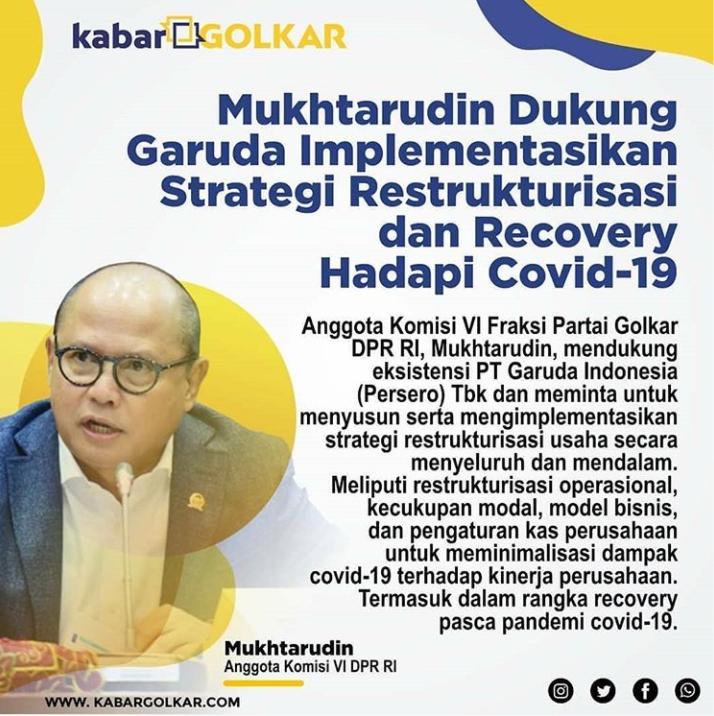 kabar GOLKAR

Mukhtarudin Dukung Garuda Implementasikan Strategi Restrukturisasi dan Recovery Hadapi Covid-19

Anggota Komisi VI Fraksi Partai Golkar DPR RI, Mukhtarudin, mendukung eksistensi PT Garuda Indonesia (Persero) Tbk dan meminta untuk menyusun serta mengimplementasikan strategi restrukturisasi usaha secara menyeluruh dan mendalam. Meliputi restrukturisasi operasional, kecukupan modal, model bisnis, dan pengaturan kas perusahaan untuk meminimalisasi dampak covid-19 terhadap kinerja perusahaan. Termasuk dalam rangka recovery pasca pandemi covid-19.

Mukhtarudin
Anggota Komisi VI DPR RI

WWW. KABARGOLKAR.COM